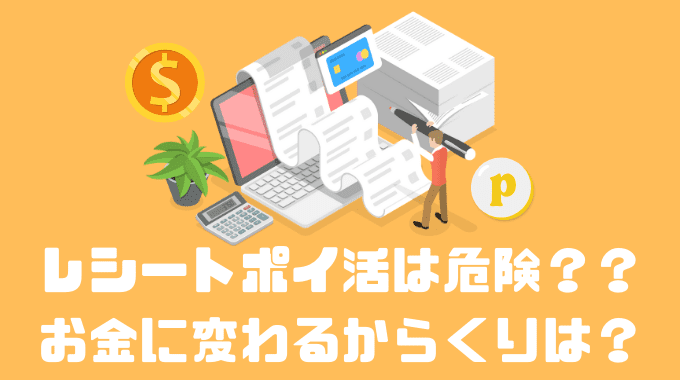 $

p

レシートポイ活は危険？？
お金に変わるからくりは？